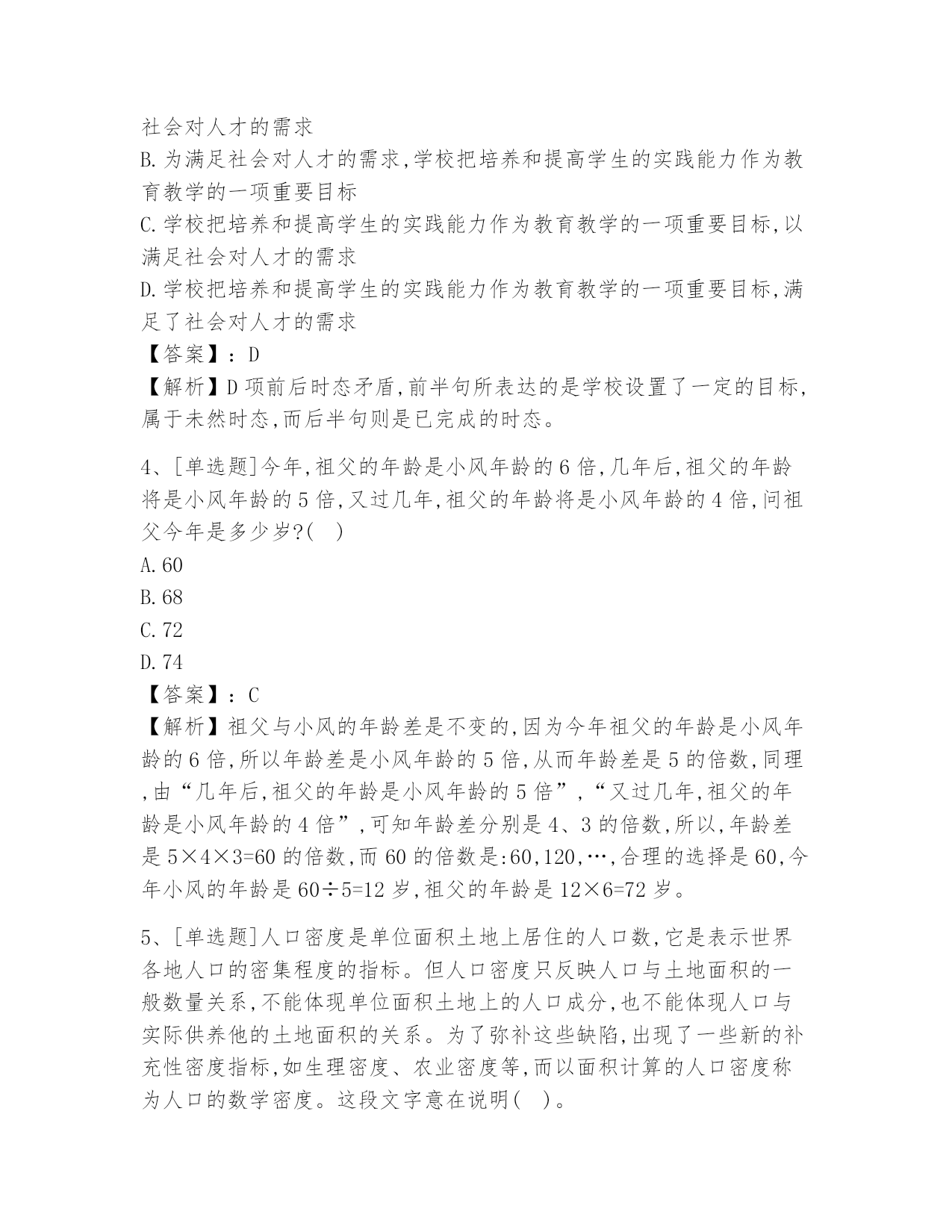 社会对人才的需求
B.为满足社会对人才的需求,学校把培养和提高学生的实践能力作为教育教学的一项重要目标
C.学校把培养和提高学生的实践能力作为教育教学的一项重要目标,以满足社会对人才的需求
D.学校把培养和提高学生的实践能力作为教育教学的一项重要目标,满足了社会对人才的需求
【答案】:D
【解析】D项前后时态矛盾,前半句所表达的是学校设置了一定的目标,属于未然时态,而后半句则是已完成的时态。

4、[单选题]今年,祖父的年龄是小风年龄的6倍,几年后,祖父的年龄将是小风年龄的5倍,又过几年,祖父的年龄将是小风年龄的4倍,问祖父今年是多少岁?(  )
A.60
B.68
C.72
D.74
【答案】:C
【解析】祖父与小风的年龄差是不变的,因为今年祖父的年龄是小风年龄的6倍,所以年龄差是小风年龄的5倍,从而年龄差是5的倍数,同理,由“几年后,祖父的年龄是小风年龄的5倍”,“又过几年,祖父的年龄是小风年龄的4倍”,可知年龄差分别是4、3的倍数,所以,年龄差是$5\times4\times3=60$的倍数,而60的倍数是:60,120,…,合理的选择是60,今年小风的年龄是$60\div5=12$岁,祖父的年龄是$12\times6=72$岁。

5、[单选题]人口密度是单位面积土地上居住的人口数,它是表示世界各地人口的密集程度的指标。但人口密度只反映人口与土地面积的一般数量关系,不能体现单位面积土地上的人口成分,也不能体现人口与实际供养他的土地面积的关系。为了弥补这些缺陷,出现了一些新的补充性密度指标,如生理密度、农业密度等,而以面积计算的人口密度称为人口的数学密度。这段文字意在说明(  )。